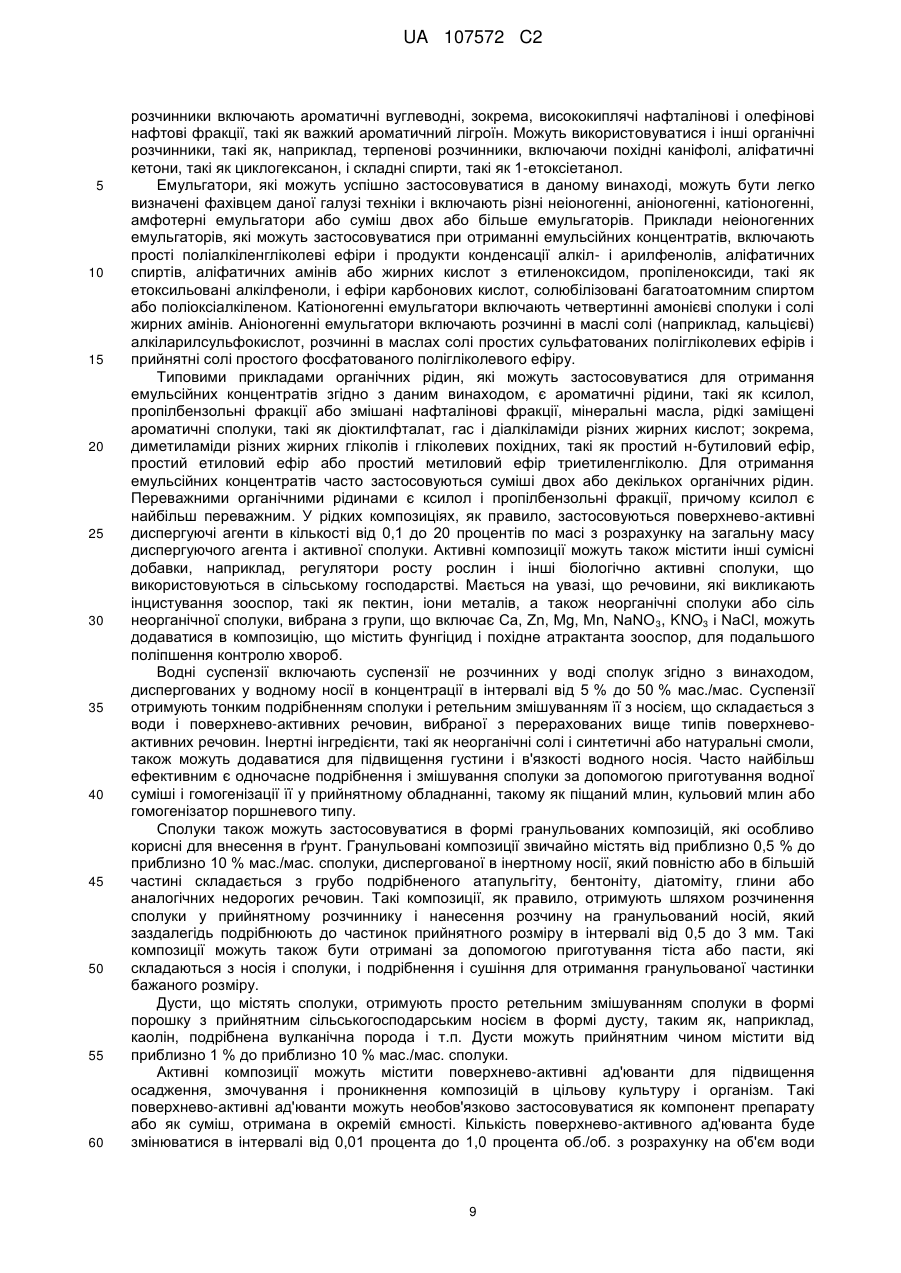 UA 107572 C2

розчинники включають ароматичні вуглеводні, зокрема, висококиплячі нафталінові і олефінові нафтові фракції, такі як важкий ароматичний лігроїн. Можуть використовуватися і інші органічні розчинники, такі як, наприклад, терпенові розчинники, включаючи похідні каніфолі, аліфатичні кетони, такі як циклогексанон, і складні спирти, такі як 1-етоксіетанол.

5 Емульгатори, які можуть успішно застосовуватися в даному винаході, можуть бути легко визначені фахівцем даної галузі техніки і включають різні неіоногенні, аніоногенні, катіоногенні, амфотерні емульгатори або суміш двох або більше емульгаторів. Приклади неіоногенних емульгаторів, які можуть застосовуватися при отриманні емульсійних концентратів, включають прості поліалкіленгліколеві ефіри і продукти конденсації алкіл- і арилфенолів, аліфатичних

10 спиртів, аліфатичних амінів або жирних кислот з етиленоксидом, пропіленоксиди, такі як етоксильовані алкілфеноли, і ефіри карбонових кислот, солюбілізовані багатоатомним спиртом або поліоксіалкіленом. Катіоногенні емульгатори включають четвертинні амонієві сполуки і солі жирних амінів. Аніоногенні емульгатори включають розчинні в маслі солі (наприклад, кальцієві) алкіларилсульфокислот, розчинні в маслах солі простих сульфатованих полігліколевих ефірів і

15 прийнятні солі простого фосфатованого полігліколевого ефіру.

Типовими прикладами органічних рідин, які можуть застосовуватися для отримання емульсійних концентратів згідно з даним винаходом, є ароматичні рідини, такі як ксилол, пропілбензольні фракції або змішані нафталінові фракції, мінеральні масла, рідкі заміщені ароматичні сполуки, такі як діоктилфталат, гас і діалкіламіди різних жирних кислот; зокрема,

20 диметиламіди різних жирних гліколів і гліколевих похідних, такі як простий н-бутиловий ефір, простий етиловий ефір або простий метиловий ефір триетиленгліколю. Для отримання емульсійних концентратів часто застосовуються суміші двох або декількох органічних рідин. Переважними органічними рідинами є ксилол і пропілбензольні фракції, причому ксилол є найбільш переважним. У рідких композиціях, як правило, застосовуються поверхнево-активні

25 диспергуючі агенти в кількості від 0,1 до 20 процентів по масі з розрахунку на загальну масу диспергуючого агента і активної сполуки. Активні композиції можуть також містити інші сумісні добавки, наприклад, регулятори росту рослин і інші біологічно активні сполуки, що використовуються в сільському господарстві. Мається на увазі, що речовини, які викликають інцистування зооспор, такі як пектин, іони металів, а також неорганічні сполуки або сіль

30 неорганічної сполуки, вибрана з групи, що включає Ca, Zn, Mg, Mn, $NaNO_3$, $KNO_3$ і NaCl, можуть додаватися в композицію, що містить фунгіцид і похідне атрактанта зооспор, для подальшого поліпшення контролю хвороб.

Водні суспензії включають суспензії не розчинних у воді сполук згідно з винаходом, диспергованих у водному носії в концентрації в інтервалі від 5 % до 50 % мас./мас. Суспензії

35 отримують тонким подрібненням сполуки і ретельним змішуванням її з носієм, що складається з води і поверхнево-активних речовин, вибраної з перерахованих вище типів поверхнево-активних речовин. Інертні інгредієнти, такі як неорганічні солі і синтетичні або натуральні смоли, також можуть додаватися для підвищення густини і в'язкості водного носія. Часто найбільш ефективним є одночасне подрібнення і змішування сполуки за допомогою приготування водної

40 суміші і гомогенізації її у прийнятному обладнанні, такому як піщаний млин, кульовий млин або гомогенізатор поршневого типу.

Сполуки також можуть застосовуватися в формі гранульованих композицій, які особливо корисні для внесення в ґрунт. Гранульовані композиції звичайно містять від приблизно 0,5 % до приблизно 10 % мас./мас. сполуки, диспергованої в інертному носії, який повністю або в більшій

45 частині складається з грубо подрібненого атапульгіту, бентоніту, діатоміту, глини або аналогічних недорогих речовин. Такі композиції, як правило, отримують шляхом розчинення сполуки у прийнятному розчиннику і нанесення розчину на гранульований носій, який заздалегідь подрібнюють до частинок прийнятного розміру в інтервалі від 0,5 до 3 мм. Такі композиції можуть також бути отримані за допомогою приготування тіста або пасти, які

50 складаються з носія і сполуки, і подрібнення і сушіння для отримання гранульованої частинки бажаного розміру.

Дусти, що містять сполуки, отримують просто ретельним змішуванням сполуки в формі порошку з прийнятним сільськогосподарським носієм в формі дусту, таким як, наприклад, каолін, подрібнена вулканічна порода і т.п. Дусти можуть прийнятним чином містити від

55 приблизно 1 % до приблизно 10 % мас./мас. сполуки.

Активні композиції можуть містити поверхнево-активні ад'юванти для підвищення осадження, змочування і проникнення композицій в цільову культуру і організм. Такі поверхнево-активні ад'юванти можуть необов'язково застосовуватися як компонент препарату або як суміш, отримана в окремій ємності. Кількість поверхнево-активного ад'юванта буде

60 змінюватися в інтервалі від 0,01 процента до 1,0 процента об./об. з розрахунку на об'єм води

9